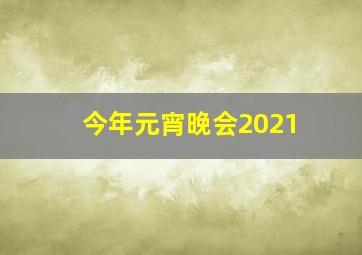 今年元宵晚会2021